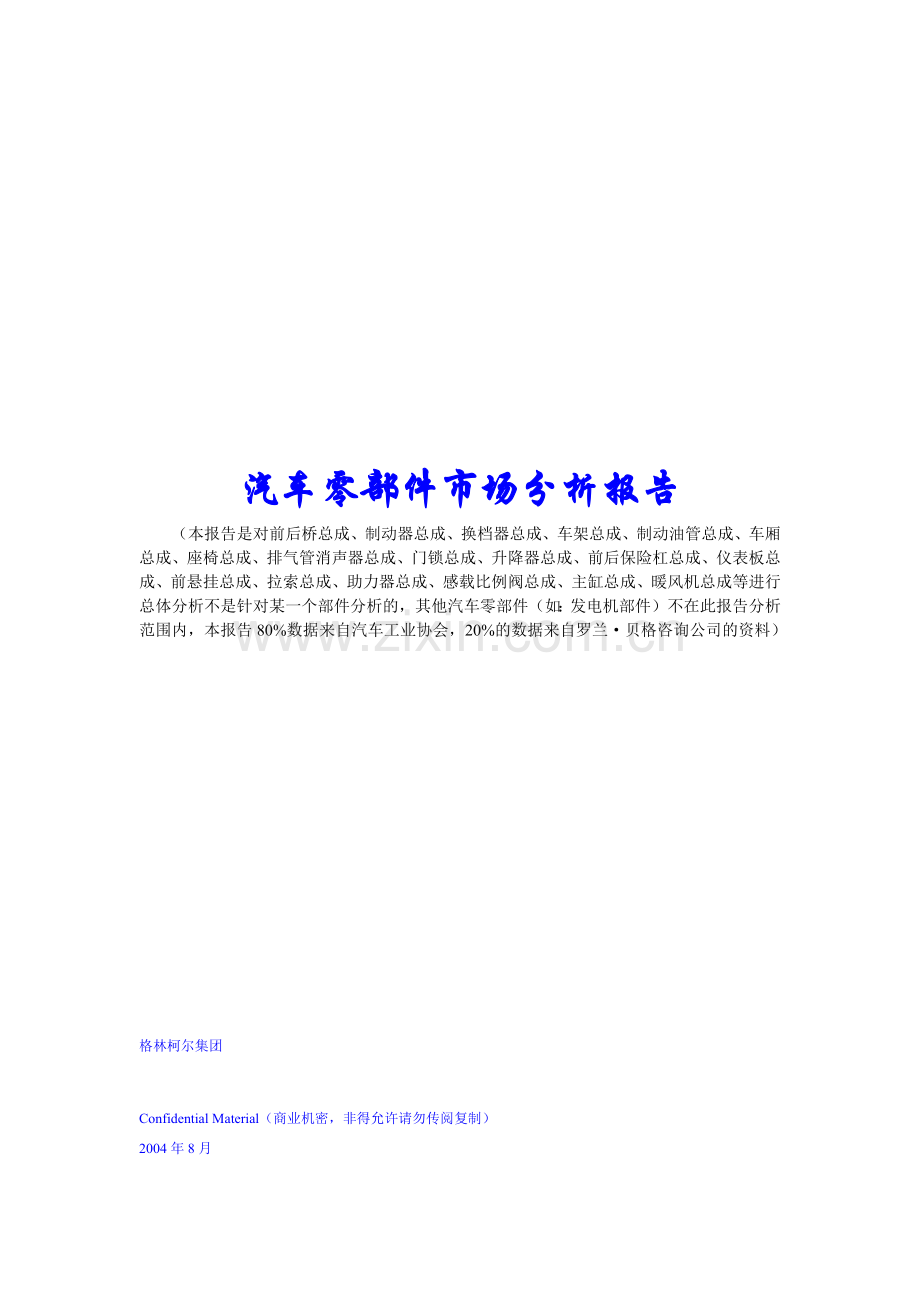 汽车零部件市场分析报告

（本报告是对前后桥总成、制动器总成、换档器总成、车架总成、制动油管总成、车厢总成、座椅总成、排气管消声器总成、门锁总成、升降器总成、前后保险杠总成、仪表板总成、前悬挂总成、拉索总成、助力器总成、感载比例阀总成、主缸总成、暖风机总成等进行总体分析不是针对某一个部件分析的，其他汽车零部件（如：发电机部件）不在此报告分析范围内，本报告80%数据来自汽车工业协会，20%的数据来自罗兰·贝格咨询公司的资料）

格林柯尔集团

Confidential Material（商业机密，非得允许请勿传阅复制）

2004年8月

www.zixin.com.cn